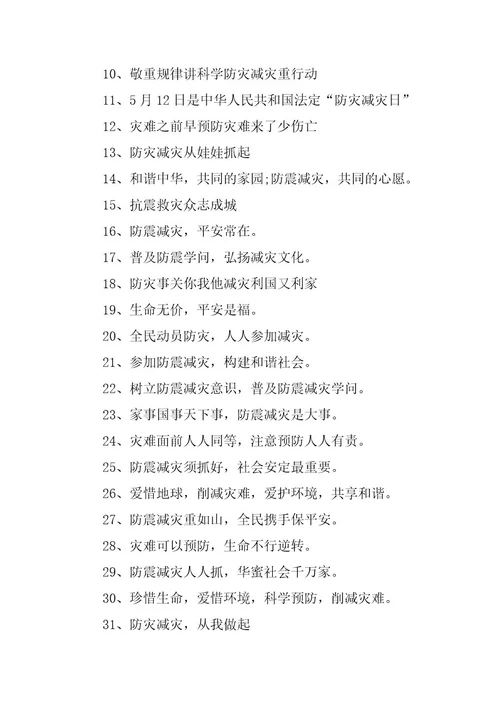 10、敬重规律讲科学防灾减灾重行动

11、5 月 12 日是中华人民共和国法定“防灾减灾日”

12、灾难之前早预防灾难来了少伤亡

13、防灾减灾从娃娃抓起

14、和谐中华，共同的家园;防震减灾，共同的心愿。

15、抗震救灾众志成城

16、防震减灾，平安常在。

17、普及防震学问，弘扬减灾文化。

18、防灾事关你我他减灾利国又利家

19、生命无价，平安是福。

20、全民动员防灾，人人参加减灾。

21、参加防震减灾，构建和谐社会。

22、树立防震减灾意识，普及防震减灾学问。

23、家事国事天下事，防震减灾是大事。

24、灾难面前人人同等，注意预防人人有责。

25、防震减灾须抓好，社会安定最重要。

26、爱惜地球，削减灾难，爱护环境，共享和谐。

27、防震减灾重如山，全民携手保平安。

28、灾难可以预防，生命不行逆转。

29、防震减灾人人抓，华蜜社会千万家。

30、珍惜生命，爱惜环境，科学预防，削减灾难。

31、防灾减灾，从我做起